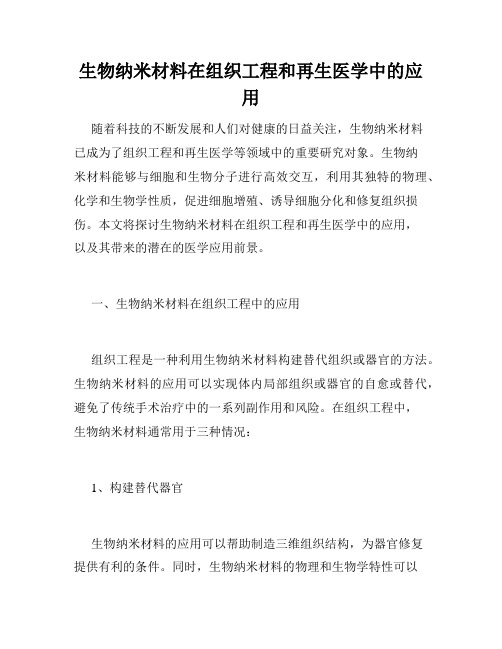 生物纳米材料在组织工程和再生医学中的应用

随着科技的不断发展和人们对健康的日益关注，生物纳米材料已成为了组织工程和再生医学等领域中的重要研究对象。生物纳米材料能够与细胞和生物分子进行高效交互，利用其独特的物理、化学和生物学性质，促进细胞增殖、诱导细胞分化和修复组织损伤。本文将探讨生物纳米材料在组织工程和再生医学中的应用，以及其带来的潜在的医学应用前景。

一、生物纳米材料在组织工程中的应用

组织工程是一种利用生物纳米材料构建替代组织或器官的方法。生物纳米材料的应用可以实现体内局部组织或器官的自愈或替代，避免了传统手术治疗中的一系列副作用和风险。在组织工程中，生物纳米材料通常用于三种情况：

1、构建替代器官

生物纳米材料的应用可以帮助制造三维组织结构，为器官修复提供有利的条件。同时，生物纳米材料的物理和生物学特性可以